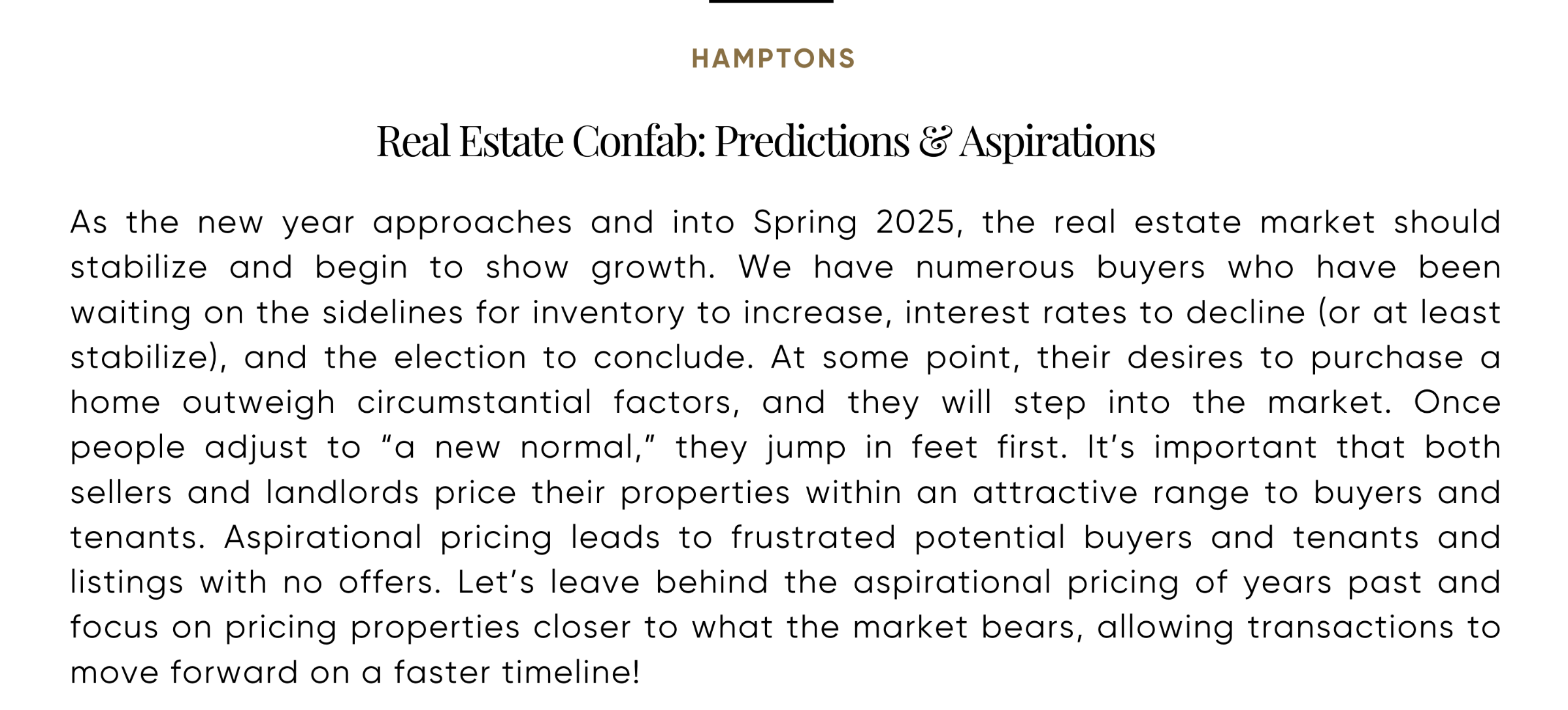 HAMPTONS

Real Estate Confab: Predictions & Aspirations

As the new year approaches and into Spring 2025, the real estate market should stabilize and begin to show growth. We have numerous buyers who have been waiting on the sidelines for inventory to increase, interest rates to decline (or at least stabilize), and the election to conclude. At some point, their desires to purchase a home outweigh circumstantial factors, and they will step into the market. Once people adjust to "a new normal," they jump in feet first. It's important that both sellers and landlords price their properties within an attractive range to buyers and tenants. Aspirational pricing leads to frustrated potential buyers and tenants and listings with no offers. Let's leave behind the aspirational pricing of years past and focus on pricing properties closer to what the market bears, allowing transactions to move forward on a faster timeline!